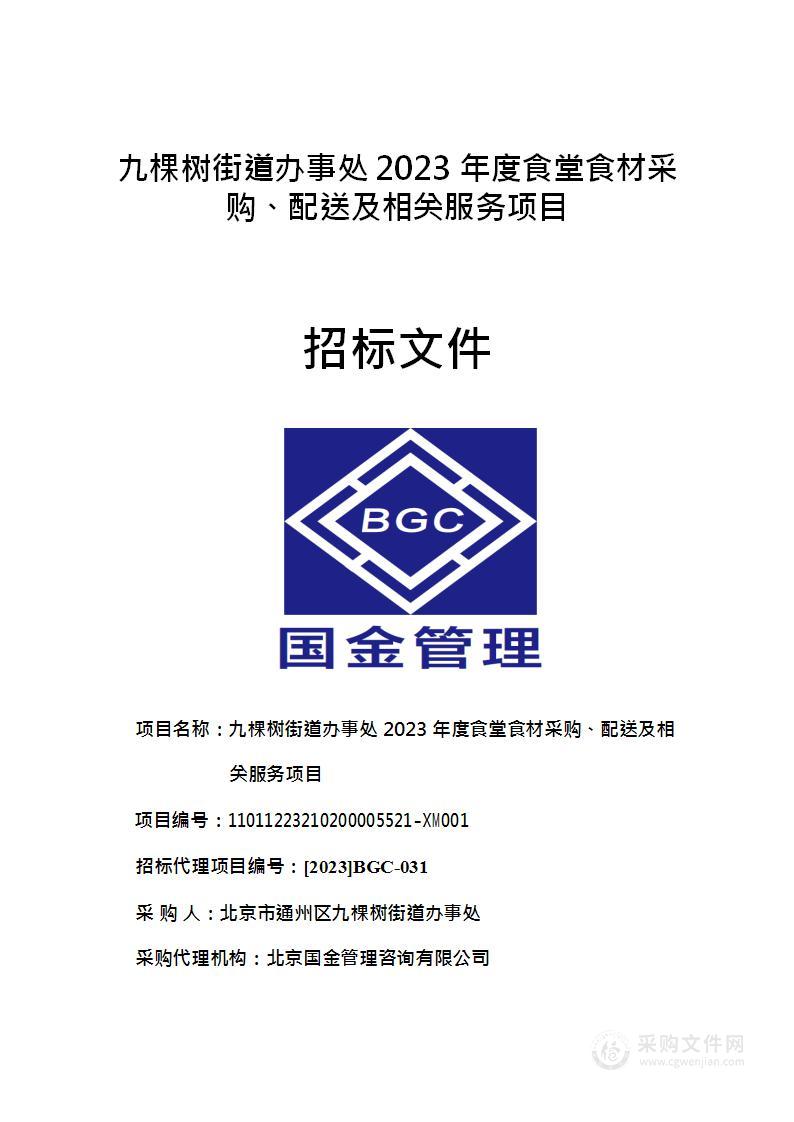 九棵树街道办事处 2023 年度食堂食材采购、配送及相关服务项目

招标文件

BGC

国金管理

项目名称：九棵树街道办事处 2023 年度食堂食材采购、配送及相关服务项目

项目编号：11011223210200005521-XM001

招标代理项目编号：[2023]BGC-031

采 购 人：北京市通州区九棵树街道办事处

采购代理机构：北京国金管理咨询有限公司

采购文件网
www.cgwenjian.com